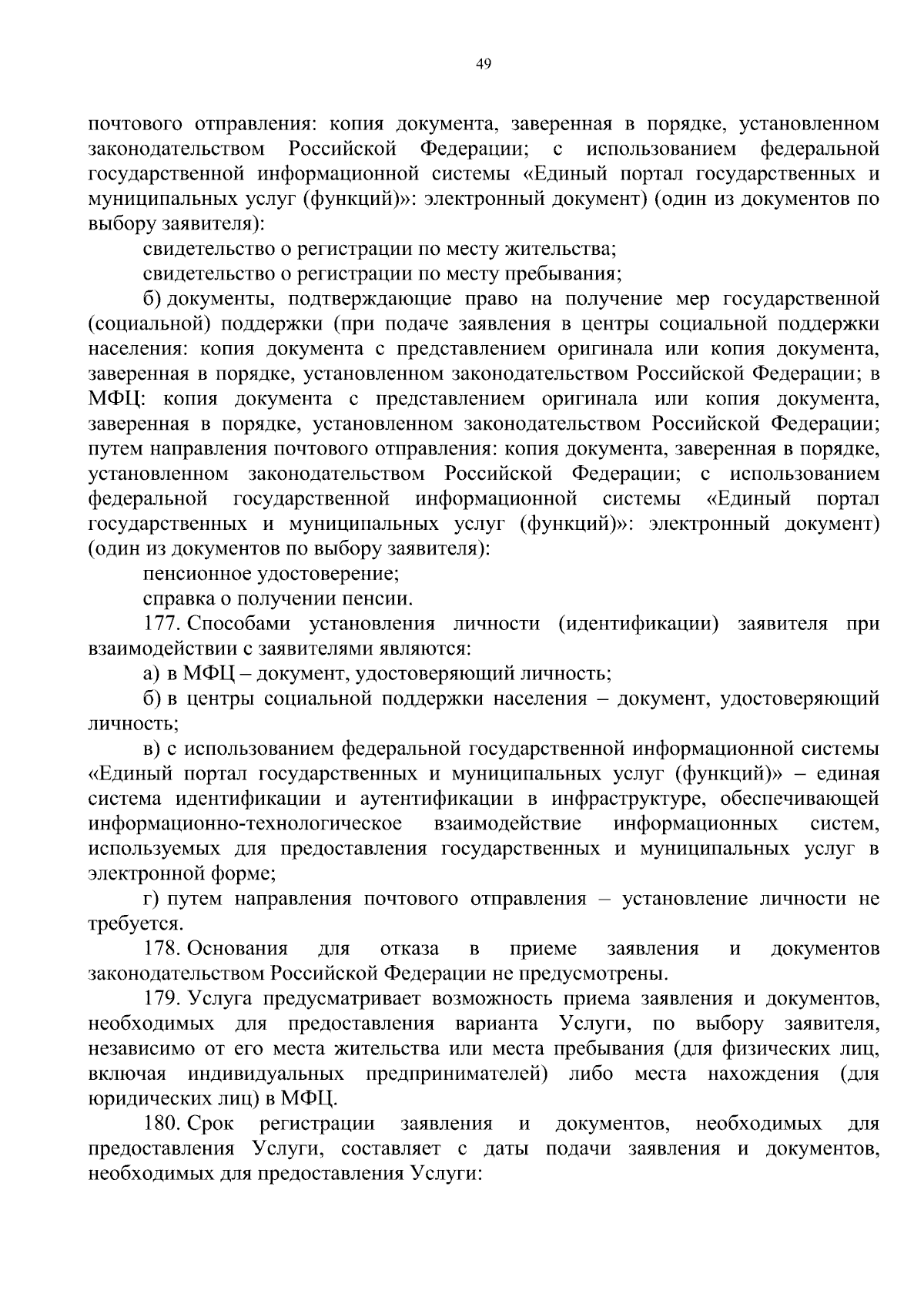 49

почтового отправления: копия документа, заверенная в порядке, установленном законодательством Российской Федерации; с использованием федеральной государственной информационной системы «Единый портал государственных и муниципальных услуг (функций)»: электронный документ) (один из документов по выбору заявителя):

свидетельство о регистрации по месту жительства;

свидетельство о регистрации по месту пребывания;

б) документы, подтверждающие право на получение мер государственной (социальной) поддержки (при подаче заявления в центры социальной поддержки населения: копия документа с представлением оригинала или копия документа, заверенная в порядке, установленном законодательством Российской Федерации; в МФЦ: копия документа с представлением оригинала или копия документа, заверенная в порядке, установленном законодательством Российской Федерации; путем направления почтового отправления: копия документа, заверенная в порядке, установленном законодательством Российской Федерации; с использованием федеральной государственной информационной системы «Единый портал государственных и муниципальных услуг (функций)»: электронный документ) (один из документов по выбору заявителя):

пенсионное удостоверение;

справка о получении пенсии.

177. Способами установления личности (идентификации) заявителя при взаимодействии с заявителями являются:

а) в МФЦ – документ, удостоверяющий личность;

б) в центры социальной поддержки населения – документ, удостоверяющий личность;

в) с использованием федеральной государственной информационной системы «Единый портал государственных и муниципальных услуг (функций)» – единая система идентификации и аутентификации в инфраструктуре, обеспечивающей информационно-технологическое взаимодействие информационных систем, используемых для предоставления государственных и муниципальных услуг в электронной форме;

г) путем направления почтового отправления – установление личности не требуется.

178. Основания для отказа в приеме заявления и документов законодательством Российской Федерации не предусмотрены.

179. Услуга предусматривает возможность приема заявления и документов, необходимых для предоставления варианта Услуги, по выбору заявителя, независимо от его места жительства или места пребывания (для физических лиц, включая индивидуальных предпринимателей) либо места нахождения (для юридических лиц) в МФЦ.

180. Срок регистрации заявления и документов, необходимых для предоставления Услуги, составляет с даты подачи заявления и документов, необходимых для предоставления Услуги: